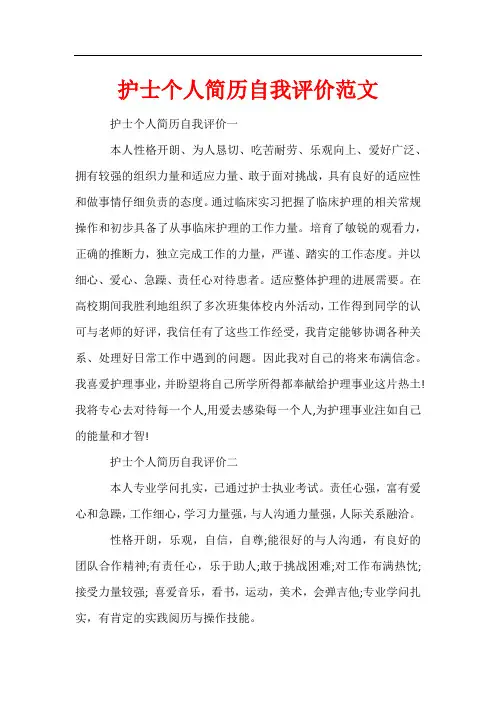 护士个人简历自我评价范文

护士个人简历自我评价一

本人性格开朗、为人恳切、吃苦耐劳、乐观向上、爱好广泛、拥有较强的组织力量和适应力量、敢于面对挑战，具有良好的适应性和做事情仔细负责的态度。通过临床实习把握了临床护理的相关常规操作和初步具备了从事临床护理的工作力量。培育了敏锐的观看力，正确的推断力，独立完成工作的力量，严谨、踏实的工作态度。并以细心、爱心、急躁、责任心对待患者。适应整体护理的进展需要。在高校期间我胜利地组织了多次班集体校内外活动，工作得到同学的认可与老师的好评，我信任有了这些工作经受，我肯定能够协调各种关系、处理好日常工作中遇到的问题。因此我对自己的将来布满信念。我喜爱护理事业，并盼望将自己所学所得都奉献给护理事业这片热土!我将专心去对待每一个人,用爱去感染每一个人,为护理事业注如自己的能量和才智!

护士个人简历自我评价二

本人专业学问扎实，已通过护士执业考试。责任心强，富有爱心和急躁，工作细心，学习力量强，与人沟通力量强，人际关系融洽。

性格开朗，乐观，自信，自尊;能很好的与人沟通，有良好的团队合作精神;有责任心，乐于助人;敢于挑战困难;对工作布满热忱;接受力量较强；喜爱音乐，看书，运动，美术，会弹吉他;专业学问扎实，有肯定的实践阅历与操作技能。